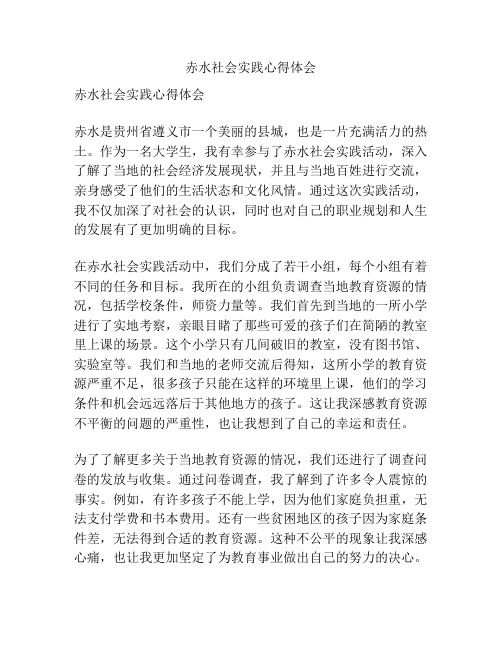 赤水社会实践心得体会

赤水社会实践心得体会

赤水是贵州省遵义市一个美丽的县城，也是一片充满活力的热土。作为一名大学生，我有幸参与了赤水社会实践活动，深入了解了当地的社会经济发展现状，并且与当地百姓进行交流，亲身感受了他们的生活状态和文化风情。通过这次实践活动，我不仅加深了对社会的认识，同时也对自己的职业规划和人生的发展有了更加明确的目标。

在赤水社会实践活动中，我们分成了若干小组，每个小组有着不同的任务和目标。我所在的小组负责调查当地教育资源的情况，包括学校条件，师资力量等。我们首先到当地的一所小学进行了实地考察，亲眼目睹了那些可爱的孩子们在简陋的教室里上课的场景。这个小学只有几间破旧的教室，没有图书馆、实验室等。我们和当地的老师交流后得知，这所小学的教育资源严重不足，很多孩子只能在这样的环境里上课，他们的学习条件和机会远远落后于其他地方的孩子。这让我深感教育资源不平衡的问题的严重性，也让我想到了自己的幸运和责任。

为了了解更多关于当地教育资源的情况，我们还进行了调查问卷的发放与收集。通过问卷调查，我了解到了许多令人震惊的事实。例如，有许多孩子不能上学，因为他们家庭负担重，无法支付学费和书本费用。还有一些贫困地区的孩子因为家庭条件差，无法得到合适的教育资源。这种不公平的现象让我深感心痛，也让我更加坚定了为教育事业做出自己的努力的决心。